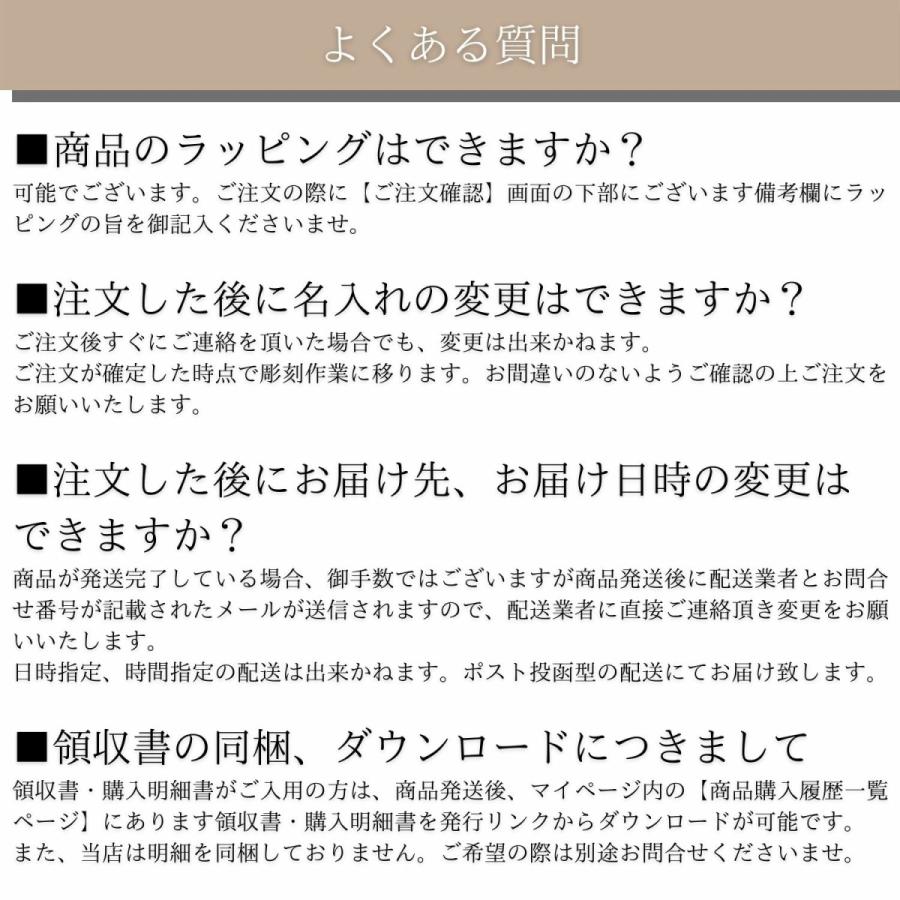 よくある質問

■商品のラッピングはできますか？
可能でございます。ご注文の際に【ご注文確認】画面の下部にございます備考欄にラッピングの旨を御記入くださいませ。

■注文した後に名入れの変更はできますか？
ご注文後すぐにご連絡を頂いた場合でも、変更は出来かねます。
ご注文が確定した時点で彫刻作業に移ります。お間違いのないようご確認の上ご注文をお願いいたします。

■注文した後にお届け先、お届け日時の変更はできますか？
商品が発送完了している場合、御手数ではございますが商品発送後に配送業者とお問合せ番号が記載されたメールが送信されますので、配送業者に直接ご連絡頂き変更をお願いいたします。
日時指定、時間指定の配送は出来かねます。ポスト投函型の配送にてお届け致します。

■領収書の同梱、ダウンロードにつきまして
領収書・購入明細書がご入用の方は、商品発送後、マイページ内の【商品購入履歴一覧ページ】にあります領収書・購入明細書を発行リンクからダウンロードが可能です。
また、当店は明細を同梱しておりません。ご希望の際は別途お問合せくださいませ。